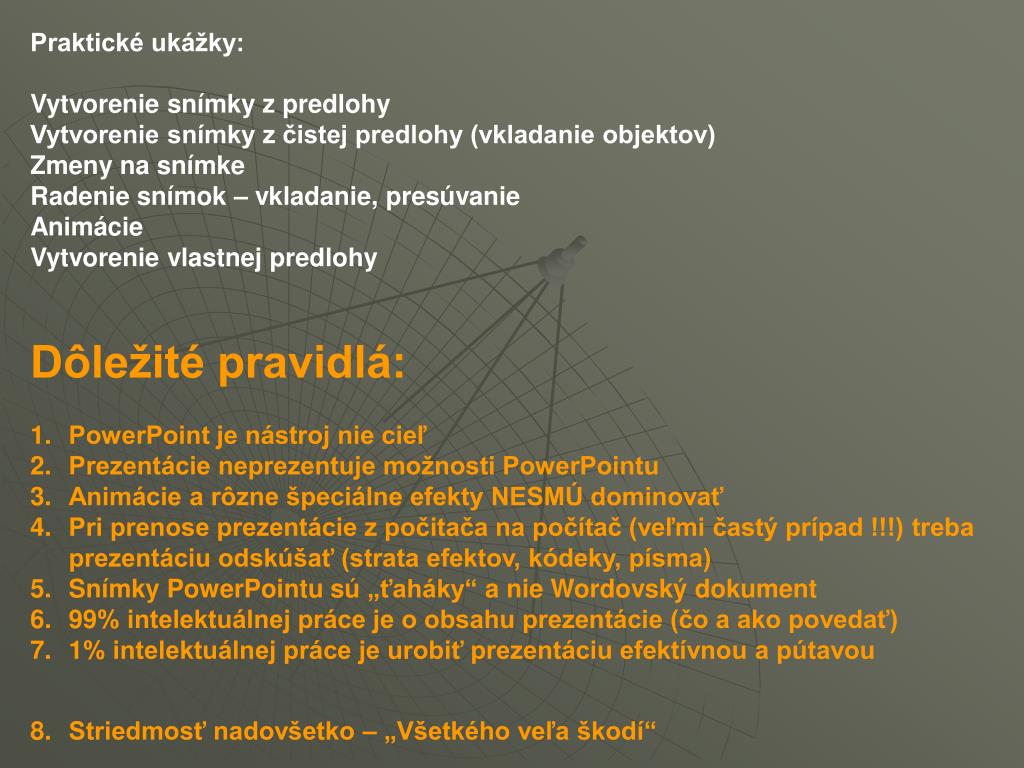 Praktické ukážky:

Vytvorenie snímky z predlohy
Vytvorenie snímky z čistej predlohy (vkladanie objektov)
Zmeny na snímke
Radenie snímok – vkladanie, presúvanie
Animácie
Vytvorenie vlastnej predlohy

Dôležité pravidlá:

1. PowerPoint je nástroj nie cieľ
2. Prezentácie neprezentuje možnosti PowerPointu
3. Animácie a rôzne špeciálne efekty NESMÚ dominovať
4. Pri prenose prezentácie z počitača na počítač (veľmi častý prípad !!!) treba prezentáciu odskúšať (strata efektov, kódeky, písma)
5. Snímky PowerPointu sú „ťaháky“ a nie Wordovský dokument
6. 99% intelektuálnej práce je o obsahu prezentácie (čo a ako povedať)
7. 1% intelektuálnej práce je urobiť prezentáciu efektívnou a pútavou

8. Striedmosť nadovšetko – „Všetkého veľa škodí“